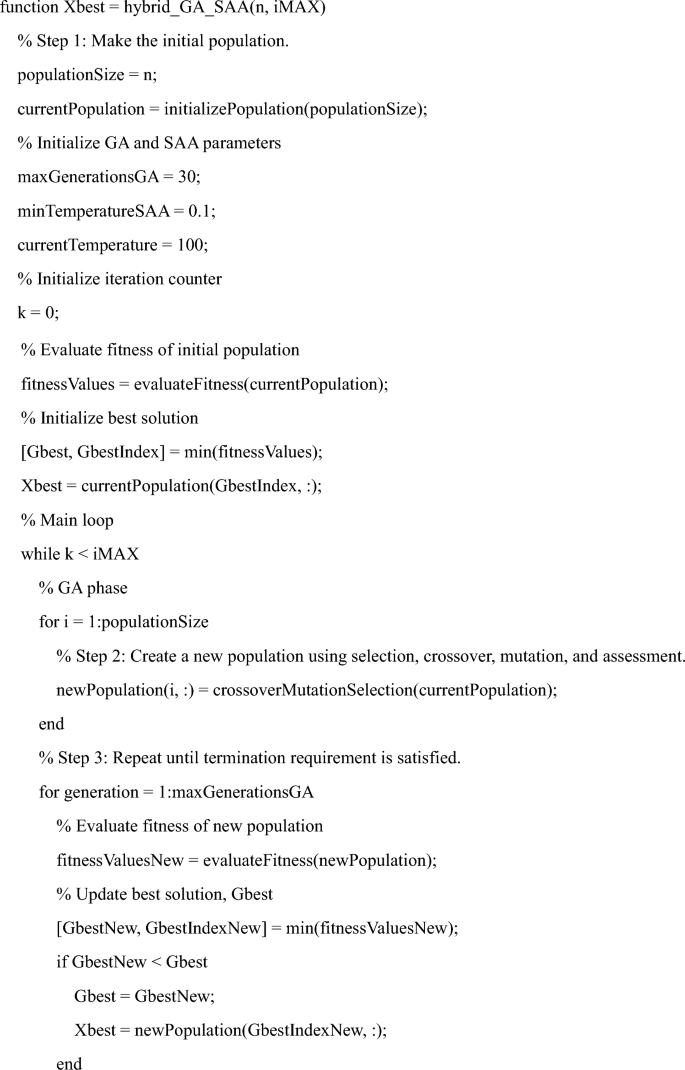 function Xbest = hybrid_GA_SAA(n, iMAX)

% Step 1: Make the initial population.

populationSize = n;

currentPopulation = initializePopulation(populationSize);

% Initialize GA and SAA parameters

maxGenerationsGA = 30;

minTemperatureSAA = 0.1;

currentTemperature = 100;

% Initialize iteration counter

k = 0;

% Evaluate fitness of initial population

fitnessValues = evaluateFitness(currentPopulation);

% Initialize best solution

[Gbest, GbestIndex] = min(fitnessValues);

Xbest = currentPopulation(GbestIndex, :);

% Main loop

while k < iMAX

% GA phase

for i = 1:populationSize

% Step 2: Create a new population using selection, crossover, mutation, and assessment.

newPopulation(i, :) = crossoverMutationSelection(currentPopulation);

end

% Step 3: Repeat until termination requirement is satisfied.

for generation = 1:maxGenerationsGA

% Evaluate fitness of new population

fitnessValuesNew = evaluateFitness(newPopulation);

% Update best solution, Gbest

[GbestNew, GbestIndexNew] = min(fitnessValuesNew);

if GbestNew < Gbest

Gbest = GbestNew;

Xbest = newPopulation(GbestIndexNew, :);

end